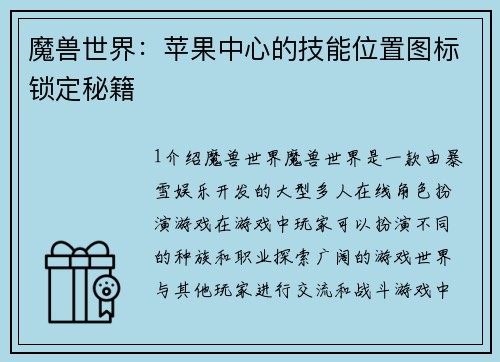 魔兽世界：苹果中心的技能位置图标锁定秘籍

1介绍魔兽世界魔兽世界是一款由暴雪娱乐开发的大型多人在线角色扮演游戏在游戏中玩家可以扮演不同的种族和职业探索广阔的游戏世界与其他玩家进行交流和战斗游戏中